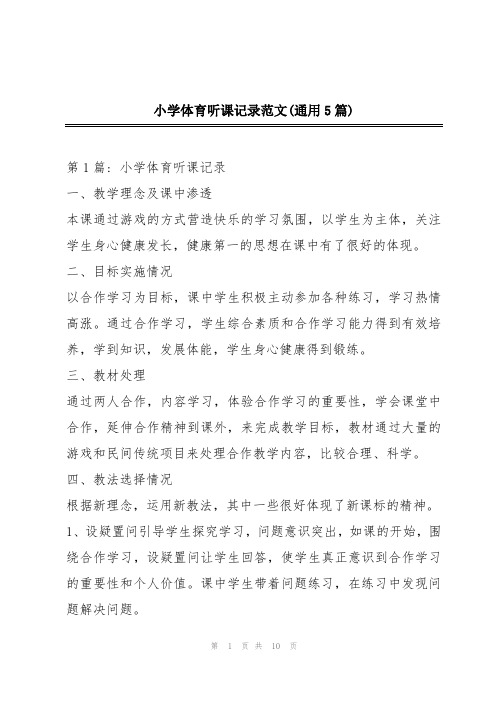 小学体育听课记录范文(通用5篇)

第1篇：小学体育听课记录

一、教学理念及课中渗透

本课通过游戏的方式营造快乐的学习氛围，以学生为主体，关注学生身心健康发长，健康第一的思想在课中有了很好的体现。

二、目标实施情况

以合作学习为目标，课中学生积极主动参加各种练习，学习热情高涨。通过合作学习，学生综合素质和合作学习能力得到有效培养，学到知识，发展体能，学生身心健康得到锻练。

三、教材处理

通过两人合作，内容学习，体验合作学习的重要性，学会课堂中合作，延伸合作精神到课外，来完成教学目标，教材通过大量的游戏和民间传统项目来处理合作教学内容，比较合理、科学。

四、教法选择情况

根据新理念，运用新教法，其中一些很好体现了新课标的精神。

1、设疑置问引导学生探究学习，问题意识突出，如课的开始，围绕合作学习，设疑置问让学生回答，使学生真正意识到合作学习的重要性和个人价值。课中学生带着问题练习，在练习中发现问题解决问题。

第 1 页 共 10 页